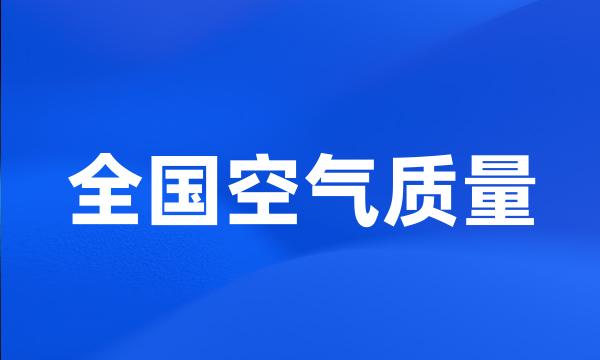 全国空气质量